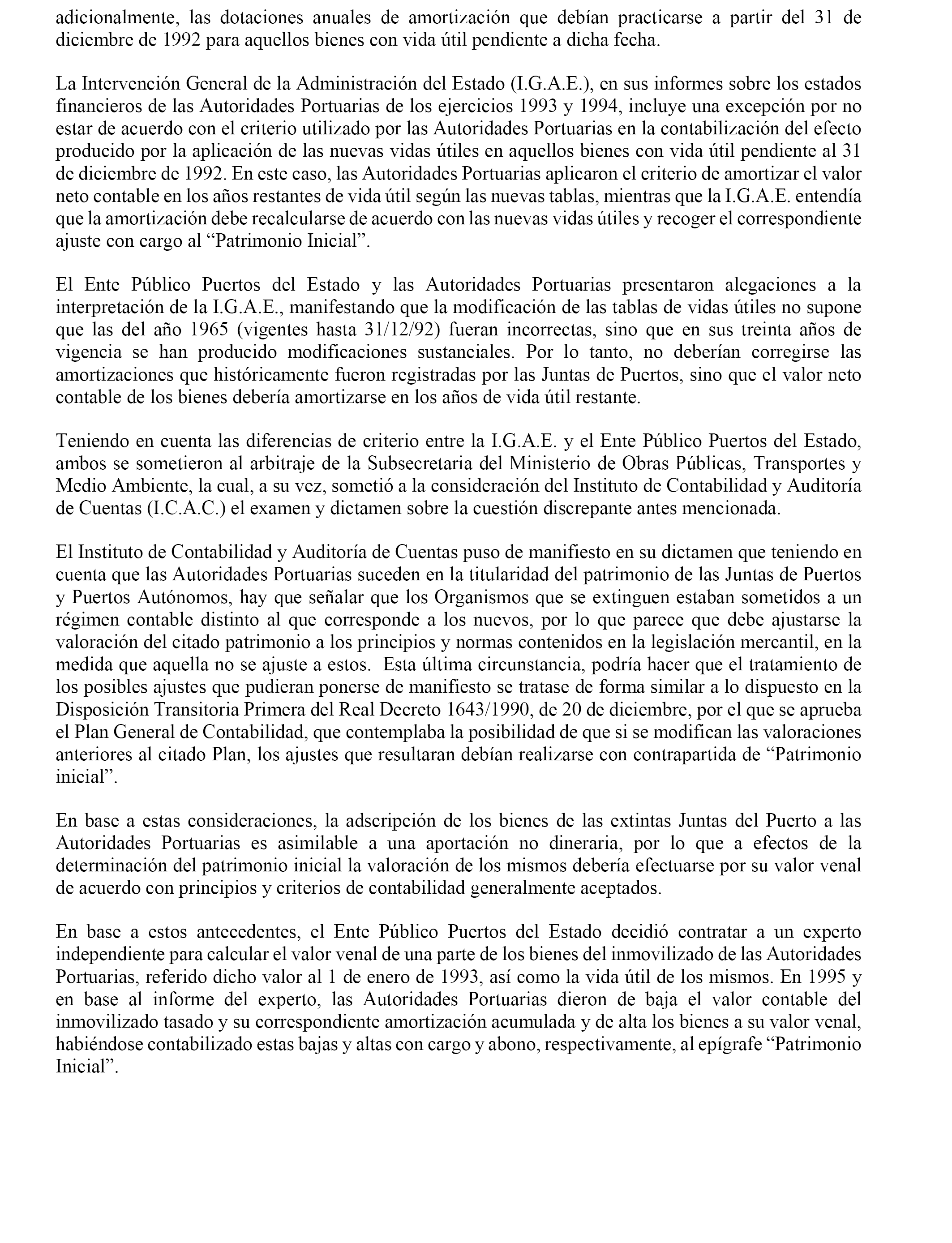 adicionalmente, las dotaciones anuales de amortización que debían practicarse a partir del 31 de diciembre de 1992 para aquellos bienes con vida útil pendiente a dicha fecha.

La Intervención General de la Administración del Estado (I.G.A.E.), en sus informes sobre los estados financieros de las Autoridades Portuarias de los ejercicios 1993 y 1994, incluye una excepción por no estar de acuerdo con el criterio utilizado por las Autoridades Portuarias en la contabilización del efecto producido por la aplicación de las nuevas vidas útiles en aquellos bienes con vida útil pendiente al 31 de diciembre de 1992. En este caso, las Autoridades Portuarias aplicaron el criterio de amortizar el valor neto contable en los años restantes de vida útil según las nuevas tablas, mientras que la I.G.A.E. entendía que la amortización debe recalcularse de acuerdo con las nuevas vidas útiles y recoger el correspondiente ajuste con cargo al “Patrimonio Inicial”.

El Ente Público Puertos del Estado y las Autoridades Portuarias presentaron alegaciones a la interpretación de la I.G.A.E., manifestando que la modificación de las tablas de vidas útiles no supone que las del año 1965 (vigentes hasta 31/12/92) fueran incorrectas, sino que en sus treinta años de vigencia se han producido modificaciones sustanciales. Por lo tanto, no deberían corregirse las amortizaciones que históricamente fueron registradas por las Juntas de Puertos, sino que el valor neto contable de los bienes debería amortizarse en los años de vida útil restante.

Teniendo en cuenta las diferencias de criterio entre la I.G.A.E. y el Ente Público Puertos del Estado, ambos se sometieron al arbitraje de la Subsecretaria del Ministerio de Obras Públicas, Transportes y Medio Ambiente, la cual, a su vez, sometió a la consideración del Instituto de Contabilidad y Auditoría de Cuentas (I.C.A.C.) el examen y dictamen sobre la cuestión discrepante antes mencionada.

El Instituto de Contabilidad y Auditoría de Cuentas puso de manifiesto en su dictamen que teniendo en cuenta que las Autoridades Portuarias suceden en la titularidad del patrimonio de las Juntas de Puertos y Puertos Autónomos, hay que señalar que los Organismos que se extinguen estaban sometidos a un régimen contable distinto al que corresponde a los nuevos, por lo que parece que debe ajustarse la valoración del citado patrimonio a los principios y normas contenidos en la legislación mercantil, en la medida que aquella no se ajuste a estos. Esta última circunstancia, podría hacer que el tratamiento de los posibles ajustes que pudieran ponerse de manifiesto se tratase de forma similar a lo dispuesto en la Disposición Transitoria Primera del Real Decreto 1643/1990, de 20 de diciembre, por el que se aprueba el Plan General de Contabilidad, que contemplaba la posibilidad de que si se modifican las valoraciones anteriores al citado Plan, los ajustes que resultaran debían realizarse con contrapartida de “Patrimonio inicial”.

En base a estas consideraciones, la adscripción de los bienes de las extintas Juntas del Puerto a las Autoridades Portuarias es asimilable a una aportación no dineraria, por lo que a efectos de la determinación del patrimonio inicial la valoración de los mismos debería efectuarse por su valor venal de acuerdo con principios y criterios de contabilidad generalmente aceptados.

En base a estos antecedentes, el Ente Público Puertos del Estado decidió contratar a un experto independiente para calcular el valor venal de una parte de los bienes del inmovilizado de las Autoridades Portuarias, referido dicho valor al 1 de enero de 1993, así como la vida útil de los mismos. En 1995 y en base al informe del experto, las Autoridades Portuarias dieron de baja el valor contable del inmovilizado tasado y su correspondiente amortización acumulada y de alta los bienes a su valor venal, habiéndose contabilizado estas bajas y altas con cargo y abono, respectivamente, al epígrafe “Patrimonio Inicial”.